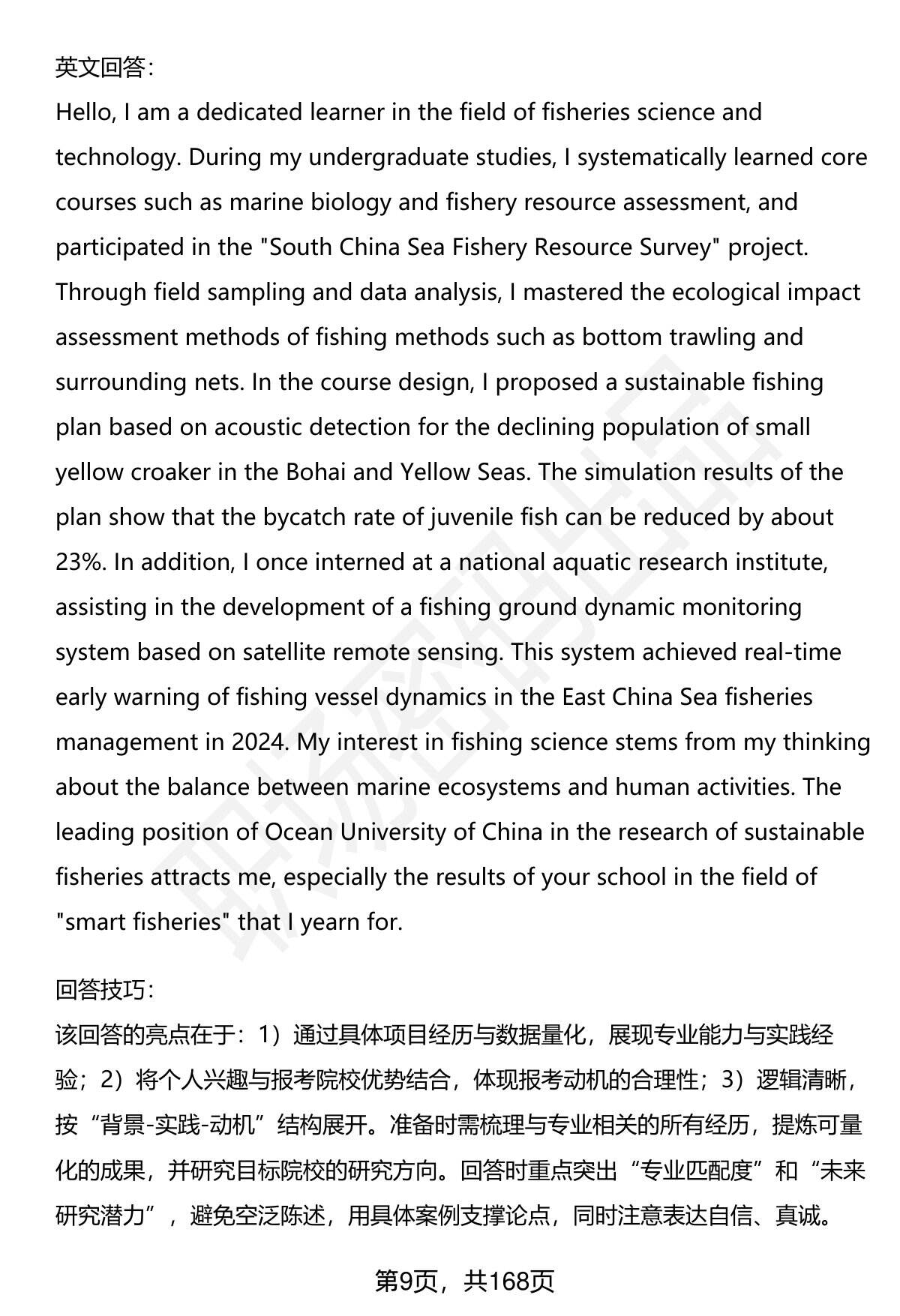 英文回答:

Hello, I am a dedicated learner in the field of fisheries science and technology. During my undergraduate studies, I systematically learned core courses such as marine biology and fishery resource assessment, and participated in the "South China Sea Fishery Resource Survey" project. Through field sampling and data analysis, I mastered the ecological impact assessment methods of fishing methods such as bottom trawling and surrounding nets. In the course design, I proposed a sustainable fishing plan based on acoustic detection for the declining population of small yellow croaker in the Bohai and Yellow Seas. The simulation results of the plan show that the bycatch rate of juvenile fish can be reduced by about 23%. In addition, I once interned at a national aquatic research institute, assisting in the development of a fishing ground dynamic monitoring system based on satellite remote sensing. This system achieved real-time early warning of fishing vessel dynamics in the East China Sea fisheries management in 2024. My interest in fishing science stems from my thinking about the balance between marine ecosystems and human activities. The leading position of Ocean University of China in the research of sustainable fisheries attracts me, especially the results of your school in the field of "smart fisheries" that I yearn for.

回答技巧:

该回答的亮点在于:1)通过具体项目经历与数据量化,展现专业能力与实践经验;2)将个人兴趣与报考院校优势结合,体现报考动机的合理性;3)逻辑清晰,按“背景-实践-动机”结构展开。准备时需梳理与专业相关的所有经历,提炼可量化的成果,并研究目标院校的研究方向。回答时重点突出“专业匹配度”和“未来研究潜力”,避免空泛陈述,用具体案例支撑论点,同时注意表达自信、真诚。

第9页,共168页